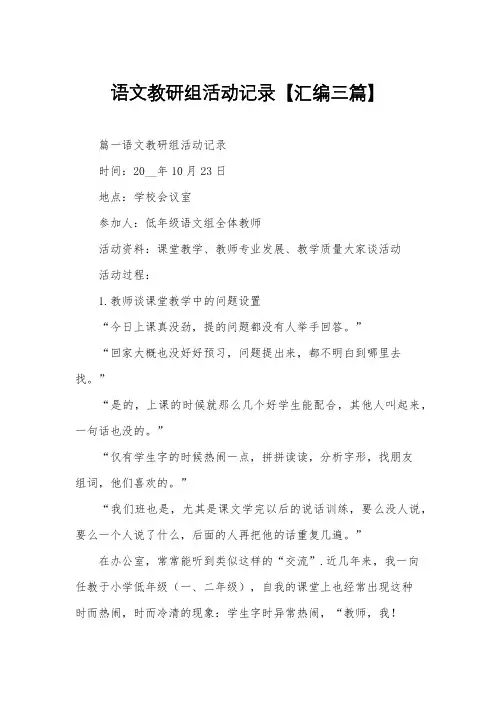 语文教研组活动记录【汇编三篇】

篇一语文教研组活动记录

时间：20__年10月23日

地点：学校会议室

参加人：低年级语文组全体教师

活动资料：课堂教学、教师专业发展、教学质量大家谈活动

活动过程：

1.教师谈课堂教学中的问题设置

“今日上课真没劲，提的问题都没有人举手回答。”

“回家大概也没好好预习，问题提出来，都不明白到哪里去找。”

“是的，上课的时候就那么几个好学生能配合，其他人叫起来，一句话也没的。”

“仅有学生字的时候热闹一点，拼拼读读，分析字形，找朋友组词，他们喜欢的。”

“我们班也是，尤其是课文学完以后的说话训练，要么没人说，要么一个人说了什么，后面的人再把他的话重复几遍。”

在办公室，常常能听到类似这样的“交流”.近几年来，我一向任教于小学低年级（一、二年级），自我的课堂上也经常出现这种时而热闹，时而冷清的现象：学生字时异常热闹，“教师，我！